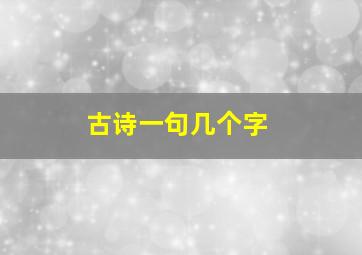 古诗一句几个字